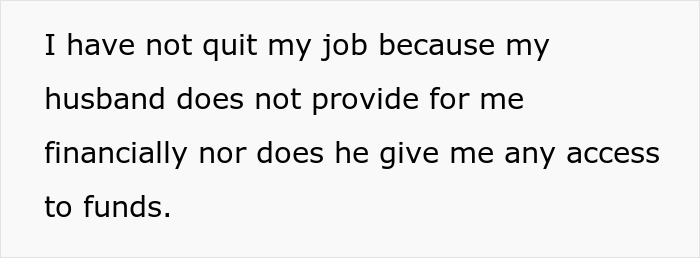 I have not quit my job because my husband does not provide for me financially nor does he give me any access to funds.